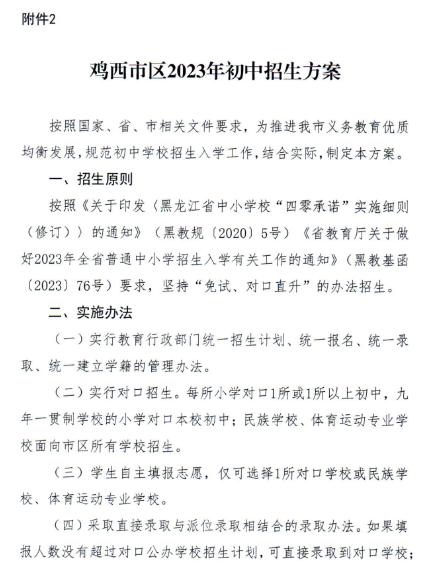 附件2

鸡西市区2023年初中招生方案

按照国家、省、市相关文件要求，为推进我市义务教育优质均衡发展，规范初中学校招生入学工作，结合实际，制定本方案。

一、招生原则

按照《关于印发〈黑龙江省中小学校“四零承诺”实施细则（修订）〉的通知》（黑教规〔2020〕5号）《省教育厅关于做好2023年全省普通中小学招生入学有关工作的通知》（黑教基函〔2023〕76号）要求，坚持“免试、对口直升”的办法招生。

二、实施办法

（一）实行教育行政部门统一招生计划、统一报名、统一录取、统一建立学籍的管理办法。

（二）实行对口招生。每所小学对口1所或1所以上初中，九年一贯制学校的小学对口本校初中；民族学校、体育运动专业学校面向市区所有学校招生。

（三）学生自主填报志愿，仅可选择1所对口学校或民族学校、体育运动专业学校。

（四）采取直接录取与派位录取相结合的录取办法。如果填报人数没有超过对口公办学校招生计划，可直接录取到对口学校；